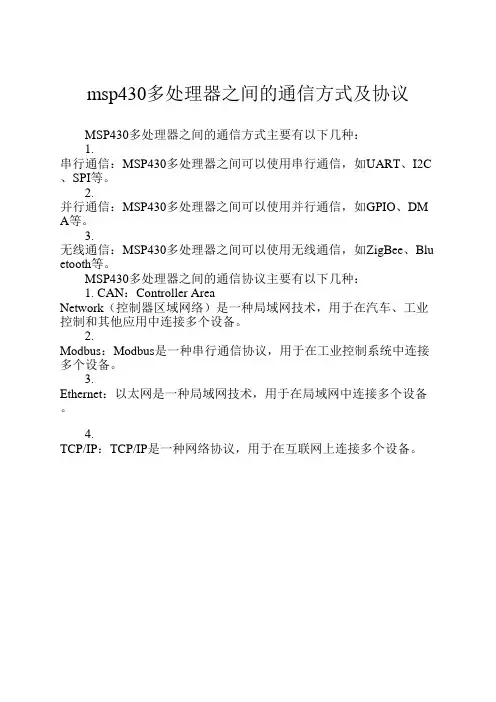 msp430多处理器之间的通信方式及协议

MSP430多处理器之间的通信方式主要有以下几种：

1.
串行通信：MSP430多处理器之间可以使用串行通信，如UART、I2C、SPI等。

2.
并行通信：MSP430多处理器之间可以使用并行通信，如GPIO、DMA等。

3.
无线通信：MSP430多处理器之间可以使用无线通信，如ZigBee、Bluetooth等。

MSP430多处理器之间的通信协议主要有以下几种：

1. CAN：Controller Area Network（控制器区域网络）是一种局域网技术，用于在汽车、工业控制和其他应用中连接多个设备。

2.
Modbus：Modbus是一种串行通信协议，用于在工业控制系统中连接多个设备。

3.
Ethernet：以太网是一种局域网技术，用于在局域网中连接多个设备。

4.
TCP/IP：TCP/IP是一种网络协议，用于在互联网上连接多个设备。